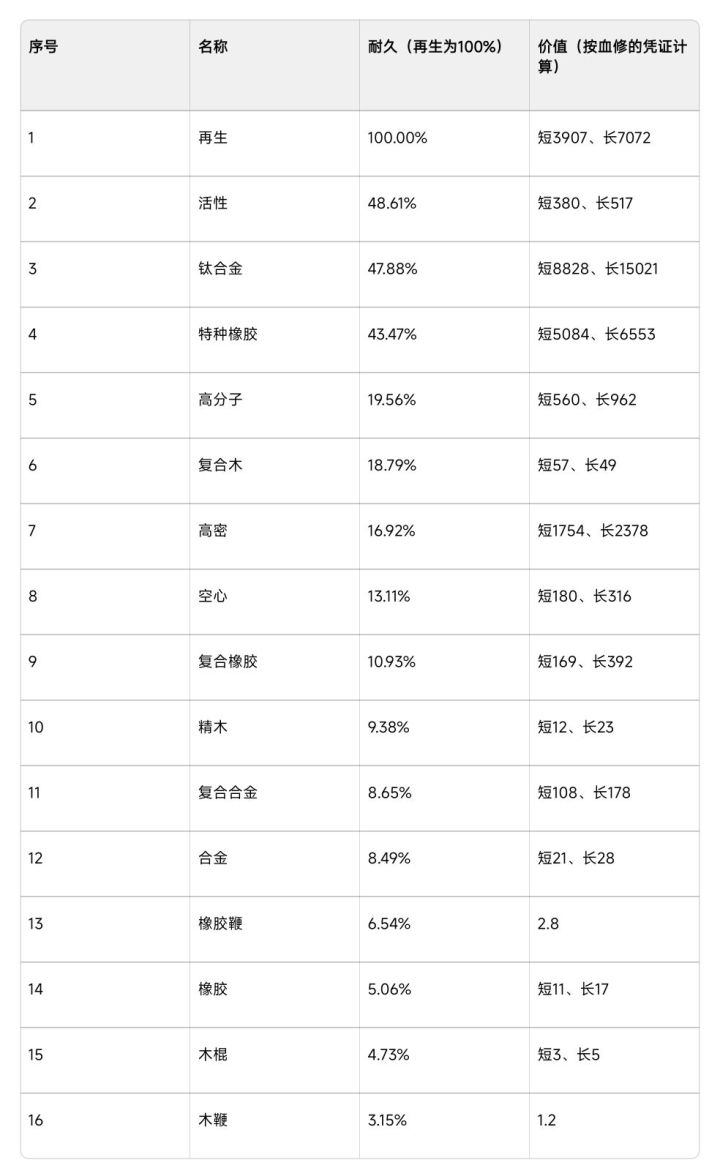 | 序号 | 名称 | 耐久（再生为100%） | 价值（按血修的凭证计算） |
|---|---|---|---|
| 1 | 再生 | 100.00% | 短3907、长7072 |
| 2 | 活性 | 48.61% | 短380、长517 |
| 3 | 钛合金 | 47.88% | 短8828、长15021 |
| 4 | 特种橡胶 | 43.47% | 短5084、长6553 |
| 5 | 高分子 | 19.56% | 短560、长962 |
| 6 | 复合木 | 18.79% | 短57、长49 |
| 7 | 高密 | 16.92% | 短1754、长2378 |
| 8 | 空心 | 13.11% | 短180、长316 |
| 9 | 复合橡胶 | 10.93% | 短169、长392 |
| 10 | 精木 | 9.38% | 短12、长23 |
| 11 | 复合合金 | 8.65% | 短108、长178 |
| 12 | 合金 | 8.49% | 短21、长28 |
| 13 | 橡胶鞭 | 6.54% | 2.8 |
| 14 | 橡胶 | 5.06% | 短11、长17 |
| 15 | 木棍 | 4.73% | 短3、长5 |
| 16 | 木鞭 | 3.15% | 1.2 |